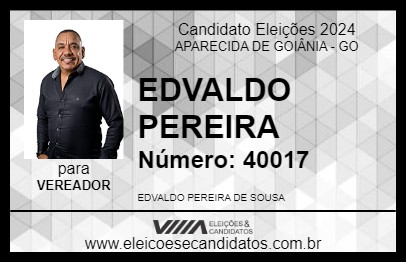 Candidato Eleições 2024
APARECIDA DE GOIÂNIA - GO

EDVALDO PEREIRA

Número: 40017

para
VEREADOR

EDVALDO PEREIRA DE SOUSA

VIIIA ELEIÇÕES & CANDIDATOS

www.eleicoesecandidatos.com.br